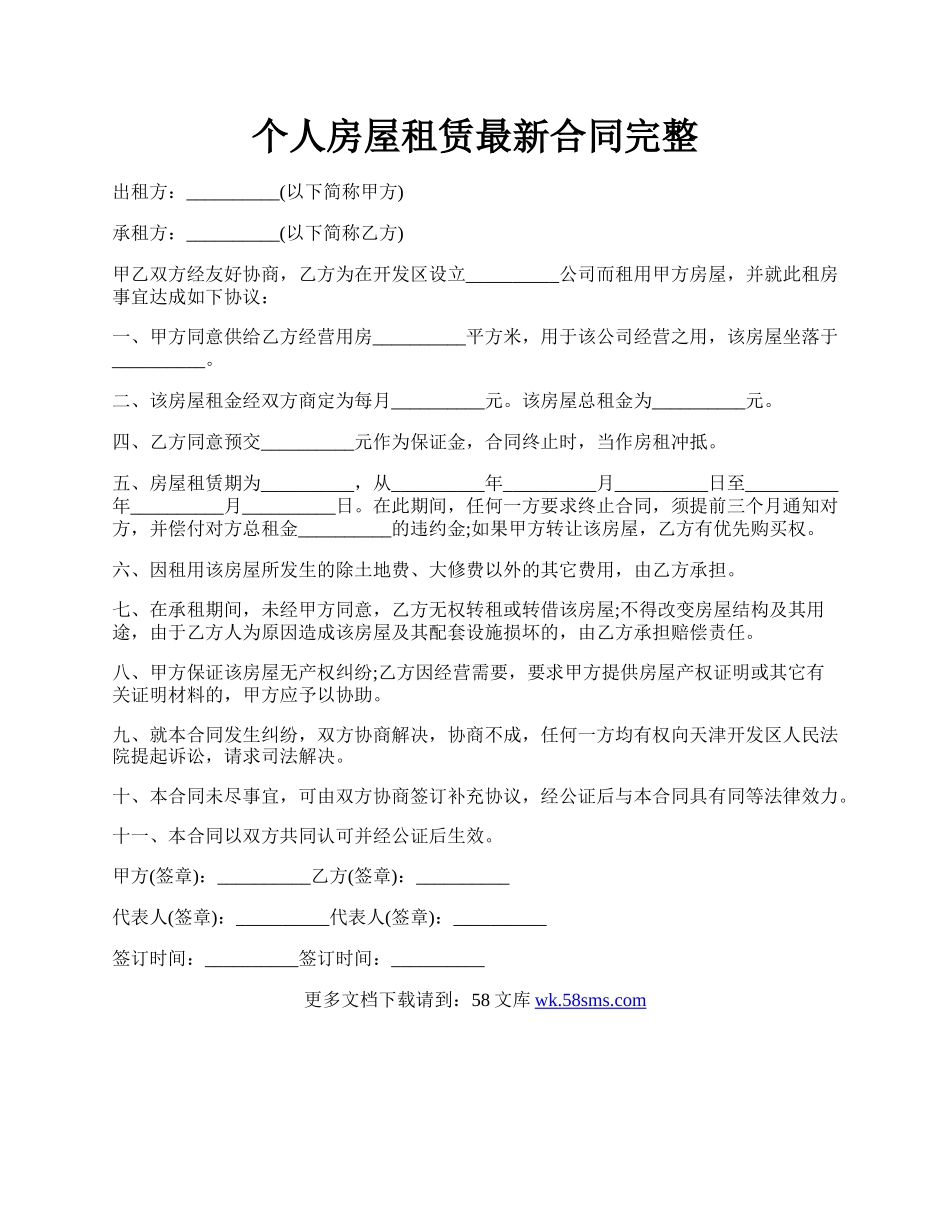 个人房屋租赁最新合同完整

出租方：__________(以下简称甲方)

承租方：__________(以下简称乙方)

甲乙双方经友好协商，乙方为在开发区设立__________公司而租用甲方房屋，并就此租房事宜达成如下协议：

一、甲方同意供给乙方经营用房__________平方米，用于该公司经营之用，该房屋坐落于__________。

二、该房屋租金经双方商定为每月__________元。该房屋总租金为__________元。

四、乙方同意预交__________元作为保证金，合同终止时，当作房租冲抵。

五、房屋租赁期为__________，从__________年__________月__________日至__________年__________月__________日。在此期间，任何一方要求终止合同，须提前三个月通知对方，并偿付对方总租金__________的违约金;如果甲方转让该房屋，乙方有优先购买权。

六、因租用该房屋所发生的除土地费、大修费以外的其它费用，由乙方承担。

七、在承租期间，未经甲方同意，乙方无权转租或转借该房屋;不得改变房屋结构及其用途，由于乙方人为原因造成该房屋及其配套设施损坏的，由乙方承担赔偿责任。

八、甲方保证该房屋无产权纠纷;乙方因经营需要，要求甲方提供房屋产权证明或其它有关证明材料的，甲方应予以协助。

九、就本合同发生纠纷，双方协商解决，协商不成，任何一方均有权向天津开发区人民法院提起诉讼，请求司法解决。

十、本合同未尽事宜，可由双方协商签订补充协议，经公证后与本合同具有同等法律效力。

十一、本合同以双方共同认可并经公证后生效。

甲方(签章)：__________乙方(签章)：__________

代表人(签章)：__________代表人(签章)：__________

签订时间：__________签订时间：__________

更多文档下载请到：58 文库 wk.58sms.com